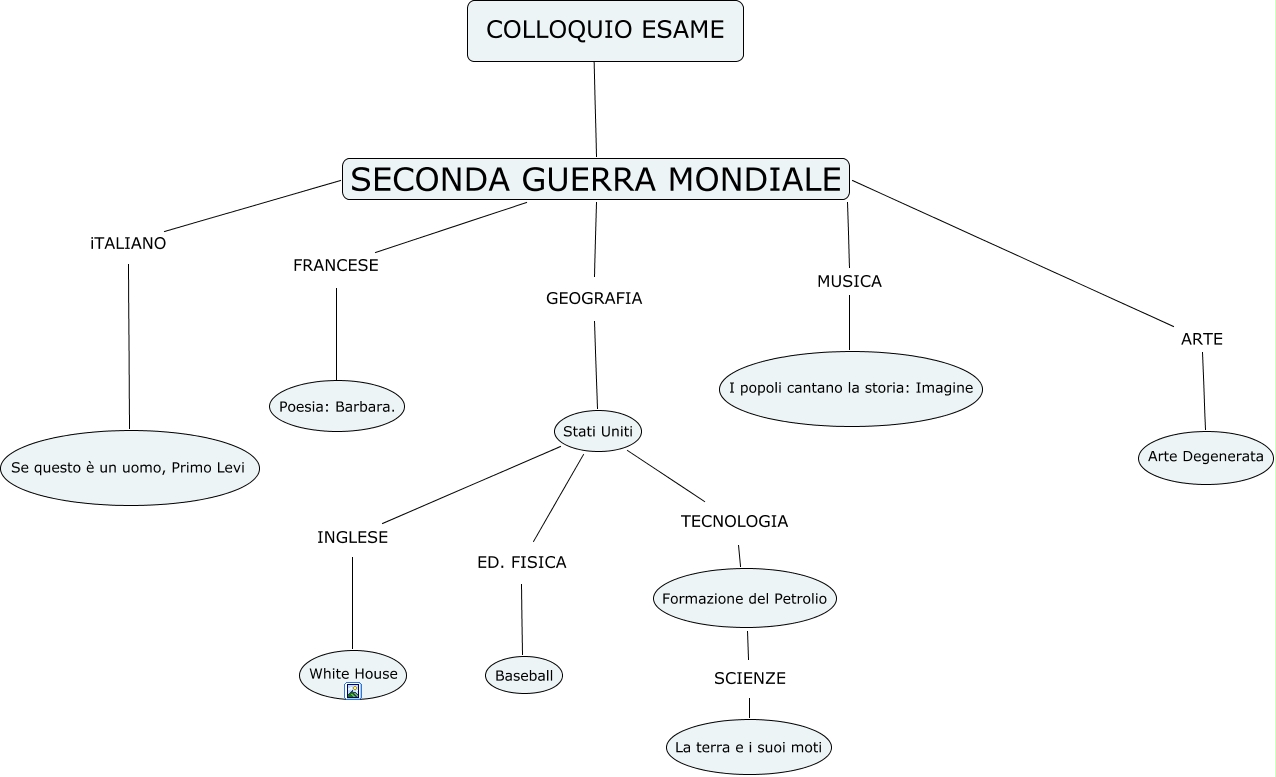 COLLOQUIO ESAME

SECONDA GUERRA MONDIALE

iTALIANO

Se questo è un uomo, Primo Levi

FRANCESE

Poesia: Barbara.

GEOGRAFIA

Stati Uniti

INGLESE

White House

ED. FISICA

Baseball

TECNOLOGIA

Formazione del Petrolio

SCIENZE

La terra e i suoi moti

MUSICA

I popoli cantano la storia: Imagine

ARTE

Arte Degenerata